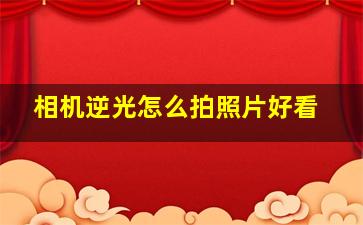 相机逆光怎么拍照片好看